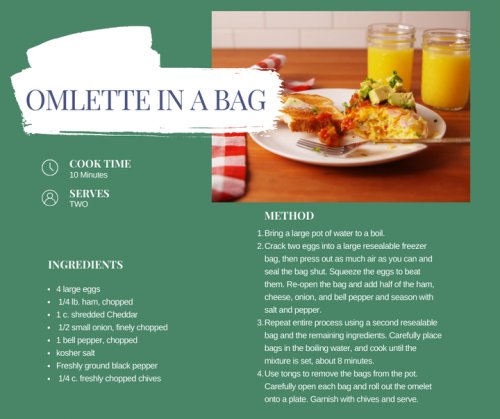 OMLETTE IN A BAG

COOK TIME
10 Minutes

SERVES
TWO

INGREDIENTS

- 4 large eggs
- 1/4 lb. ham, chopped
- 1 c. shredded Cheddar
- 1/2 small onion, finely chopped
- 1 bell pepper, chopped
- kosher salt
- Freshly ground black pepper
- 1/4 c. freshly chopped chives

METHOD

1. Bring a large pot of water to a boil.
2. Crack two eggs into a large resealable freezer bag, then press out as much air as you can and seal the bag shut. Squeeze the eggs to beat them. Re-open the bag and add half of the ham, cheese, onion, and bell pepper and season with salt and pepper.
3. Repeat entire process using a second resealable bag and the remaining ingredients. Carefully place bags in the boiling water, and cook until the mixture is set, about 8 minutes.
4. Use tongs to remove the bags from the pot. Carefully open each bag and roll out the omelet onto a plate. Garnish with chives and serve.